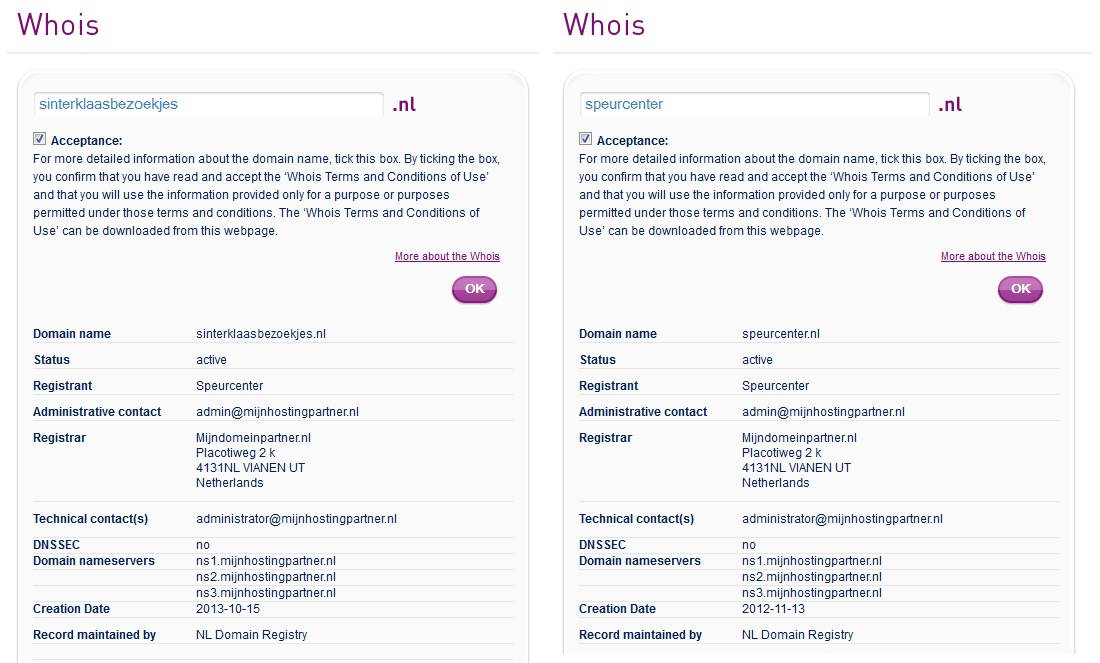 Whois

sinterklaasbezoekjes .nl

Acceptance:
For more detailed information about the domain name, tick this box. By ticking the box, you confirm that you have read and accept the 'Whois Terms and Conditions of Use' and that you will use the information provided only for a purpose or purposes permitted under those terms and conditions. The 'Whois Terms and Conditions of Use' can be downloaded from this webpage.

More about the Whois

OK

| | |
|---|---|
| Domain name | sinterklaasbezoekjes.nl |
| Status | active |
| Registrant | Speurcenter |
| Administrative contact | admin@mijnhostingpartner.nl |
| Registrar | Mijndomeinpartner.nl Placotiweg 2 k 4131NL VIANEN UT Netherlands |
| Technical contact(s) | administrator@mijnhostingpartner.nl |
| DNSSEC | no |
| Domain nameservers | ns1.mijnhostingpartner.nl ns2.mijnhostingpartner.nl ns3.mijnhostingpartner.nl |
| Creation Date | 2013-10-15 |
| Record maintained by | NL Domain Registry |

Whois

speurcenter .nl

Acceptance:
For more detailed information about the domain name, tick this box. By ticking the box, you confirm that you have read and accept the 'Whois Terms and Conditions of Use' and that you will use the information provided only for a purpose or purposes permitted under those terms and conditions. The 'Whois Terms and Conditions of Use' can be downloaded from this webpage.

More about the Whois

OK

| | |
|---|---|
| Domain name | speurcenter.nl |
| Status | active |
| Registrant | Speurcenter |
| Administrative contact | admin@mijnhostingpartner.nl |
| Registrar | Mijndomeinpartner.nl Placotiweg 2 k 4131NL VIANEN UT Netherlands |
| Technical contact(s) | administrator@mijnhostingpartner.nl |
| DNSSEC | no |
| Domain nameservers | ns1.mijnhostingpartner.nl ns2.mijnhostingpartner.nl ns3.mijnhostingpartner.nl |
| Creation Date | 2012-11-13 |
| Record maintained by | NL Domain Registry |